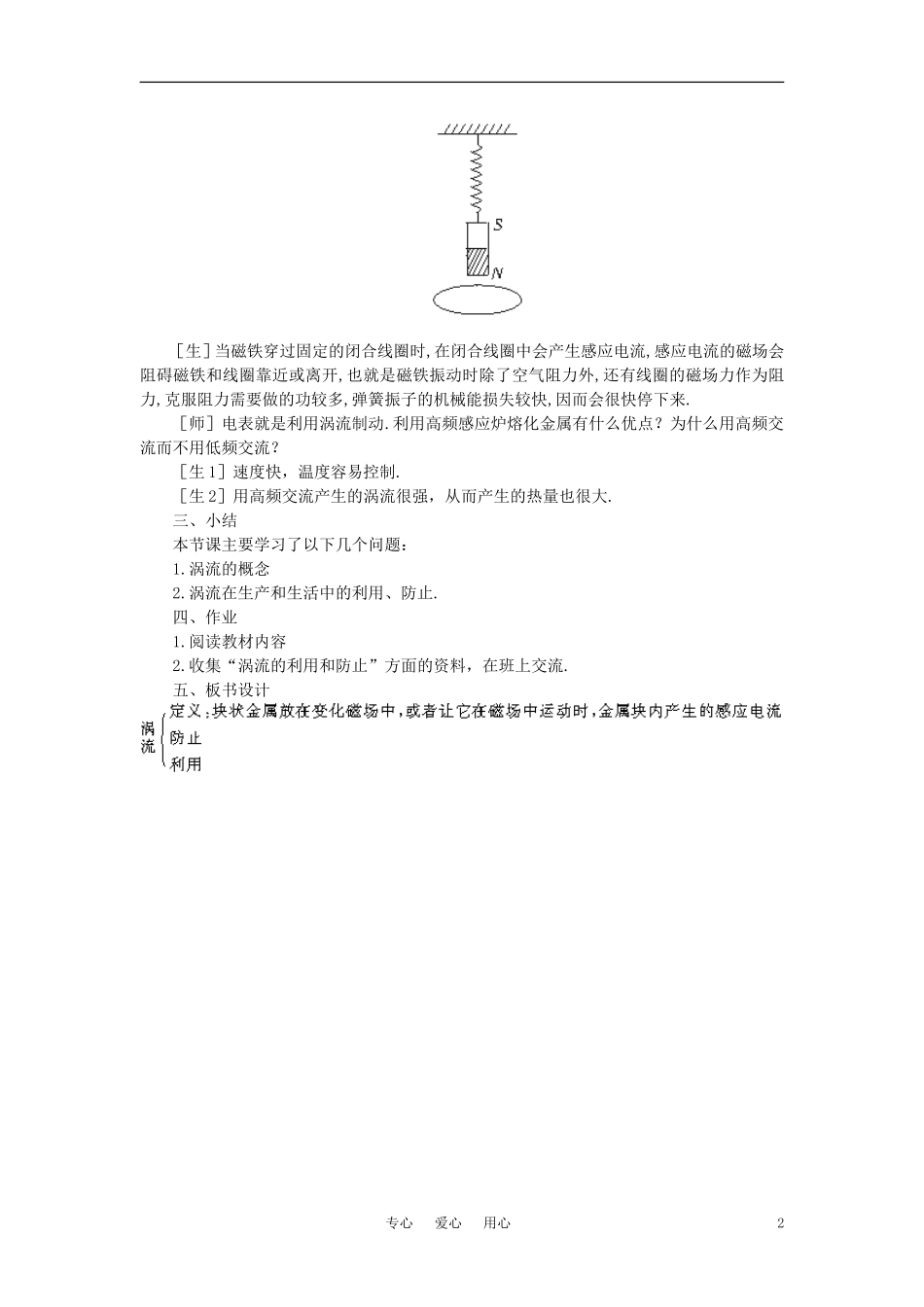 S

N

[生]当磁铁穿过固定的闭合线圈时,在闭合线圈中会产生感应电流,感应电流的磁场会阻碍磁铁和线圈靠近或离开,也就是磁铁振动时除了空气阻力外,还有线圈的磁场力作为阻力,克服阻力需要做的功较多,弹簧振子的机械能损失较快,因而会很快停下来.

[师]电表就是利用涡流制动.利用高频感应炉熔化金属有什么优点？为什么用高频交流而不用低频交流？

[生1]速度快，温度容易控制.

[生2]用高频交流产生的涡流很强，从而产生的热量也很大.

三、小结

本节课主要学习了以下几个问题：

1.涡流的概念

2.涡流在生产和生活中的利用、防止.

四、作业

1.阅读教材内容

2.收集“涡流的利用和防止”方面的资料，在班上交流.

五、板书设计

涡流

定义:块状金属放在变化磁场中,或者让它在磁场中运动时,金属块内产生的感应电流

防止

利用

专心 爱心 用心

2